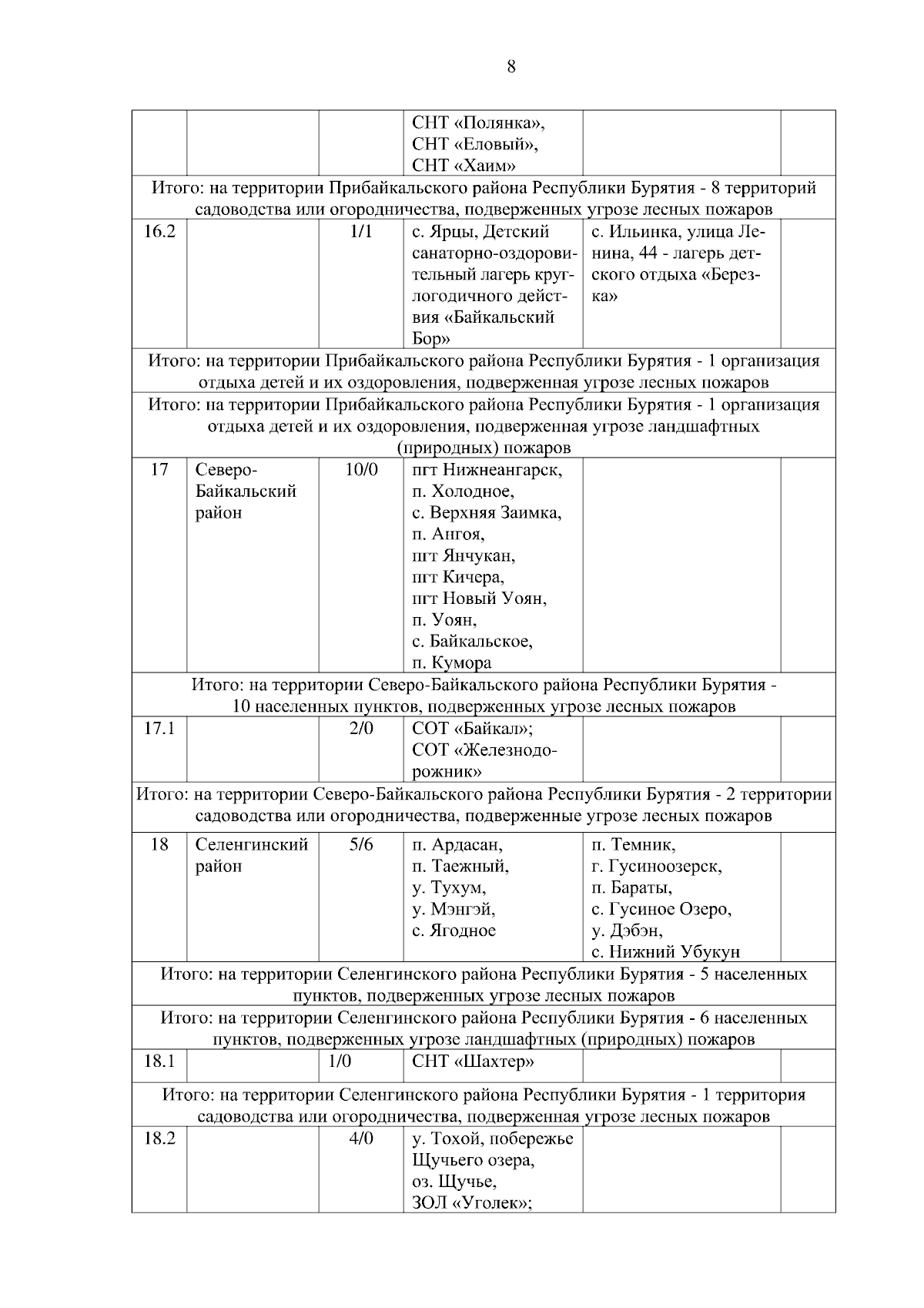 8

| | | | | | |
|---|---|---|---|---|---|
| | | | СНТ «Полянка», СНТ «Еловый», СНТ «Хаим» | | |
| Итого: на территории Прибайкальского района Республики Бурятия - 8 территорий садоводства или огородничества, подверженных угрозе лесных пожаров | | | | | |
| 16.2 | | 1/1 | с. Ярцы, Детский санаторно-оздоровительный лагерь круглогодичного действия «Байкальский Бор» | с. Ильинка, улица Ленина, 44 - лагерь детского отдыха «Березка» | |
| Итого: на территории Прибайкальского района Республики Бурятия - 1 организация отдыха детей и их оздоровления, подверженная угрозе лесных пожаров | | | | | |
| Итого: на территории Прибайкальского района Республики Бурятия - 1 организация отдыха детей и их оздоровления, подверженная угрозе ландшафтных (природных) пожаров | | | | | |
| 17 | Северо-Байкальский район | 10/0 | пгт Нижнеангарск, п. Холодное, с. Верхняя Заимка, п. Ангоя, пгт Янчукан, пгт Кичера, пгт Новый Уоян, п. Уоян, с. Байкальское, п. Кумора | | |
| Итого: на территории Северо-Байкальского района Республики Бурятия - 10 населенных пунктов, подверженных угрозе лесных пожаров | | | | | |
| 17.1 | | 2/0 | СОТ «Байкал»; СОТ «Железнодорожник» | | |
| Итого: на территории Северо-Байкальского района Республики Бурятия - 2 территории садоводства или огородничества, подверженные угрозе лесных пожаров | | | | | |
| 18 | Селенгинский район | 5/6 | п. Ардасан, п. Таежный, у. Тухум, у. Мэнгэй, с. Ягодное | п. Темник, г. Гусиноозерск, п. Бараты, с. Гусиное Озеро, у. Дэбэн, с. Нижний Убукун | |
| Итого: на территории Селенгинского района Республики Бурятия - 5 населенных пунктов, подверженных угрозе лесных пожаров | | | | | |
| Итого: на территории Селенгинского района Республики Бурятия - 6 населенных пунктов, подверженных угрозе ландшафтных (природных) пожаров | | | | | |
| 18.1 | | 1/0 | СНТ «Шахтер» | | |
| Итого: на территории Селенгинского района Республики Бурятия - 1 территория садоводства или огородничества, подверженная угрозе лесных пожаров | | | | | |
| 18.2 | | 4/0 | у. Тохой, побережье Щучьего озера, оз. Щучье, ЗОЛ «Уголек»; | | |